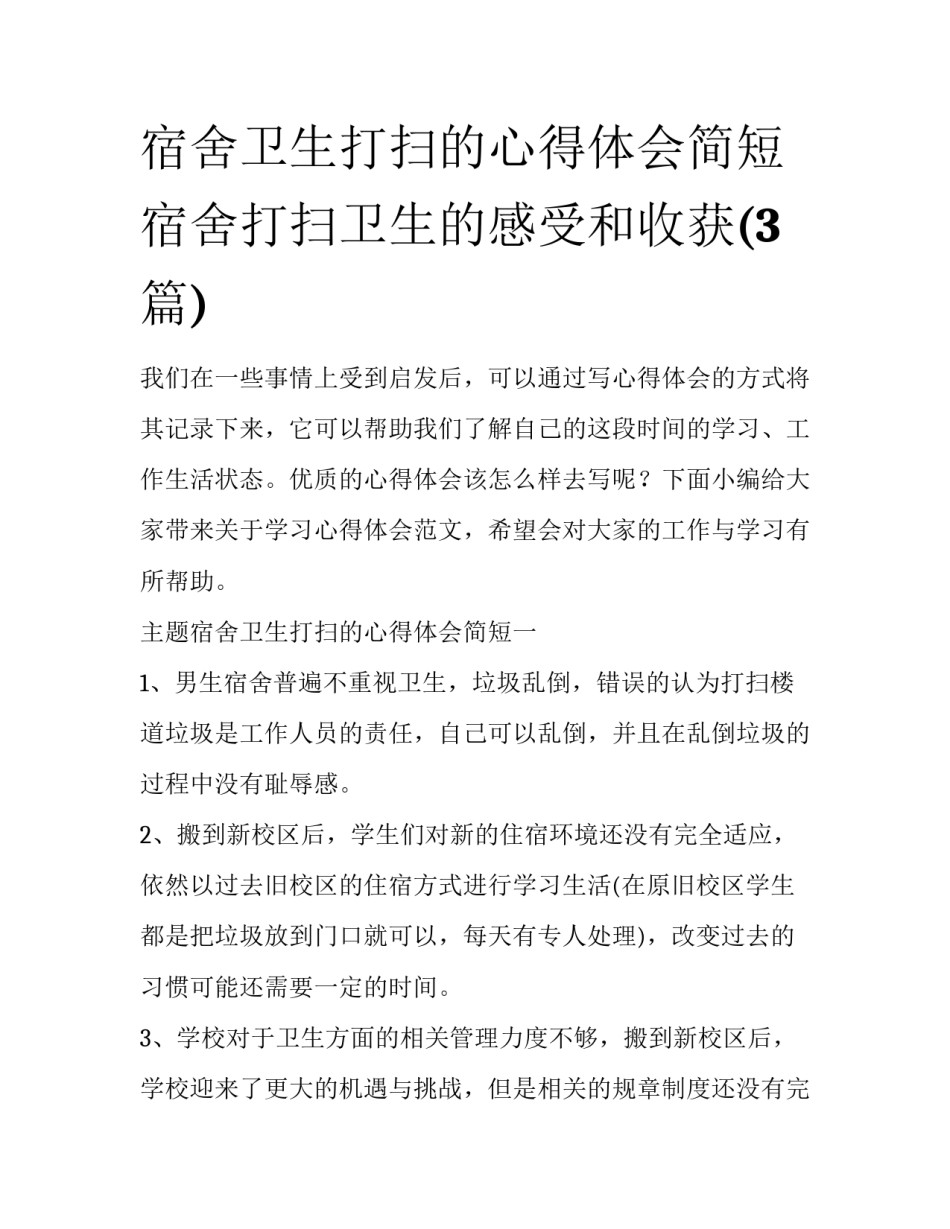 宿舍卫生打扫的心得体会简短 宿舍打扫卫生的感受和收获(3篇)

我们在一些事情上受到启发后，可以通过写心得体会的方式将其记录下来，它可以帮助我们了解自己的这段时间的学习、工作生活状态。优质的心得体会该怎么样去写呢？下面小编给大家带来关于学习心得体会范文，希望会对大家的工作与学习有所帮助。

主题宿舍卫生打扫的心得体会简短一

1、男生宿舍普遍不重视卫生，垃圾乱倒，错误的认为打扫楼道垃圾是工作人员的责任，自己可以乱倒，并且在乱倒垃圾的过程中没有耻辱感。

2、搬到新校区后，学生们对新的住宿环境还没有完全适应，依然以过去旧校区的住宿方式进行学习生活(在原旧校区学生都是把垃圾放到门口就可以，每天有专人处理)，改变过去的习惯可能还需要一定的时间。

3、学校对于卫生方面的相关管理力度不够，搬到新校区后，学校迎来了更大的机遇与挑战，但是相关的规章制度还没有完